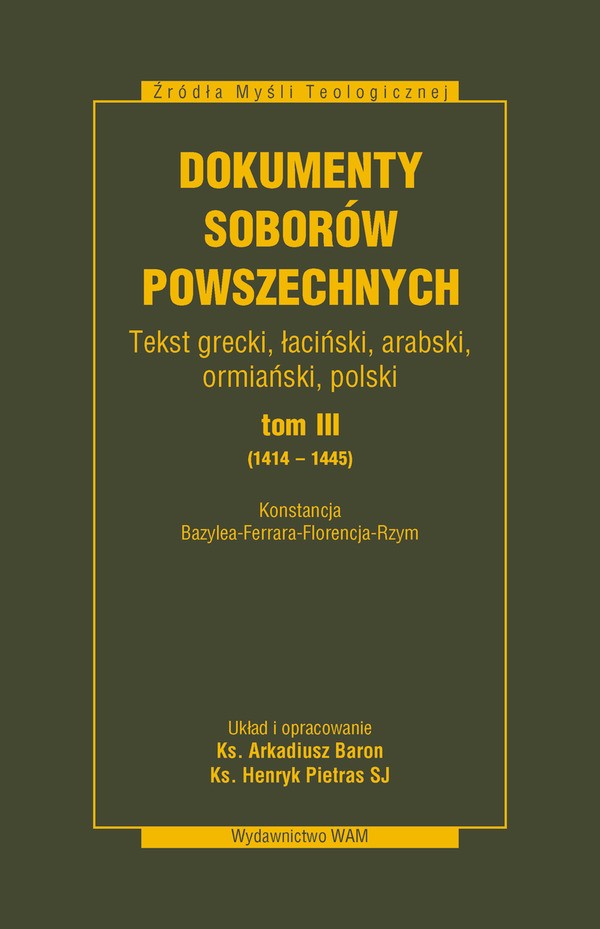 Źródła Myśli Teologicznej

DOKUMENTY SOBORÓW POWSZECHNYCH

Tekst grecki, łaciński, arabski, ormiański, polski

tom III
(1414 – 1445)

Konstancja
Bazylea-Ferrara-Florencja-Rzym

Układ i opracowanie
Ks. Arkadiusz Baron
Ks. Henryk Pietras SJ

Wydawnictwo WAM